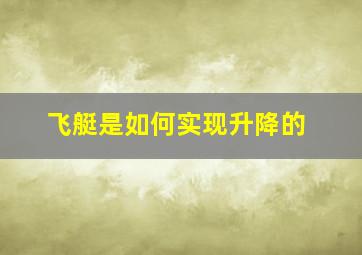 飞艇是如何实现升降的